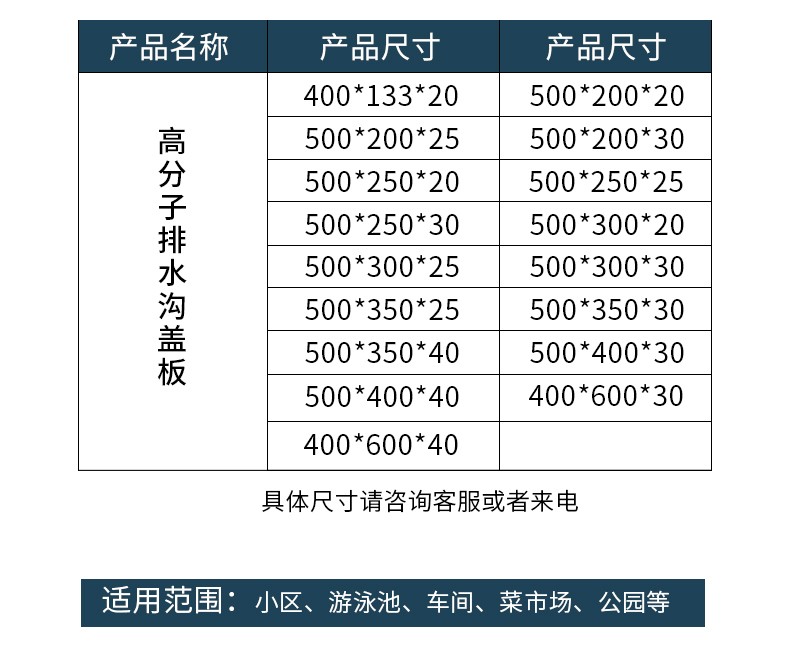 | 产品名称 | 产品尺寸 | 产品尺寸 |
|---|---|---|
| 高分子排水沟盖板 | 400*133*20 | 500*200*20 |
| | 500*200*25 | 500*200*30 |
| | 500*250*20 | 500*250*25 |
| | 500*250*30 | 500*300*20 |
| | 500*300*25 | 500*300*30 |
| | 500*350*25 | 500*350*30 |
| | 500*350*40 | 500*400*30 |
| | 500*400*40 | 400*600*30 |
| | 400*600*40 | |

具体尺寸请咨询客服或者来电

适用范围：小区、游泳池、车间、菜市场、公园等